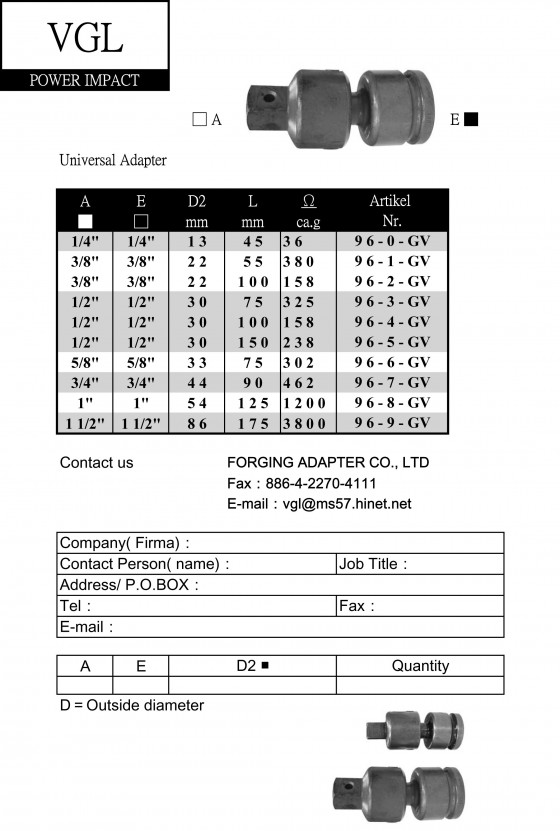 VGL
POWER IMPACT

□ A

E ■

Universal Adapter

| A ■ | E □ | D2 mm | L mm | Ω ca.g | Artikel Nr. |
|---|---|---|---|---|---|
| 1/4" | 1/4" | 13 | 45 | 36 | 96-0-GV |
| 3/8" | 3/8" | 22 | 55 | 380 | 96-1-GV |
| 3/8" | 3/8" | 22 | 100 | 158 | 96-2-GV |
| 1/2" | 1/2" | 30 | 75 | 325 | 96-3-GV |
| 1/2" | 1/2" | 30 | 100 | 158 | 96-4-GV |
| 1/2" | 1/2" | 30 | 150 | 238 | 96-5-GV |
| 5/8" | 5/8" | 33 | 75 | 302 | 96-6-GV |
| 3/4" | 3/4" | 44 | 90 | 462 | 96-7-GV |
| 1" | 1" | 54 | 125 | 1200 | 96-8-GV |
| 1 1/2" | 1 1/2" | 86 | 175 | 3800 | 96-9-GV |

Contact us

FORGING ADAPTER CO., LTD
Fax : 886-4-2270-4111
E-mail : vgl@ms57.hinet.net

| Company( Firma) : | |
|---|---|
| Contact Person( name) : | Job Title : |
| Address/ P.O.BOX : | |
| Tel : | Fax : |
| E-mail : | |

| A | E | D2 ■ | Quantity |
|---|---|---|---|
| | | | |

D = Outside diameter